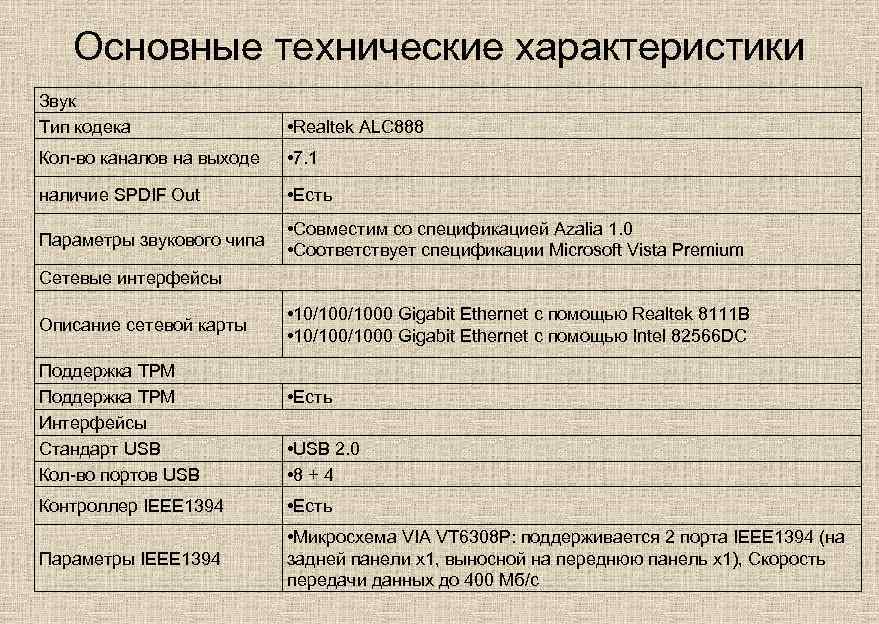 Основные технические характеристики

| Звук | |
|---|---|
| Тип кодека | •Realtek ALC888 |
| Кол-во каналов на выходе | •7.1 |
| наличие SPDIF Out | •Есть |
| Параметры звукового чипа | •Совместим со спецификацией Azalia 1.0 •Соответствует спецификации Microsoft Vista Premium |
| Сетевые интерфейсы | |
| Описание сетевой карты | •10/100/1000 Gigabit Ethernet с помощью Realtek 8111B •10/100/1000 Gigabit Ethernet с помощью Intel 82566DC |
| Поддержка TPM | |
| Поддержка TPM | •Есть |
| Интерфейсы | |
| Стандарт USB | •USB 2.0 |
| Кол-во портов USB | •8 + 4 |
| Контроллер IEEE1394 | •Есть |
| Параметры IEEE1394 | •Микросхема VIA VT6308P: поддерживается 2 порта IEEE1394 (на задней панели x1, выносной на переднюю панель x1), Скорость передачи данных до 400 Мб/с |